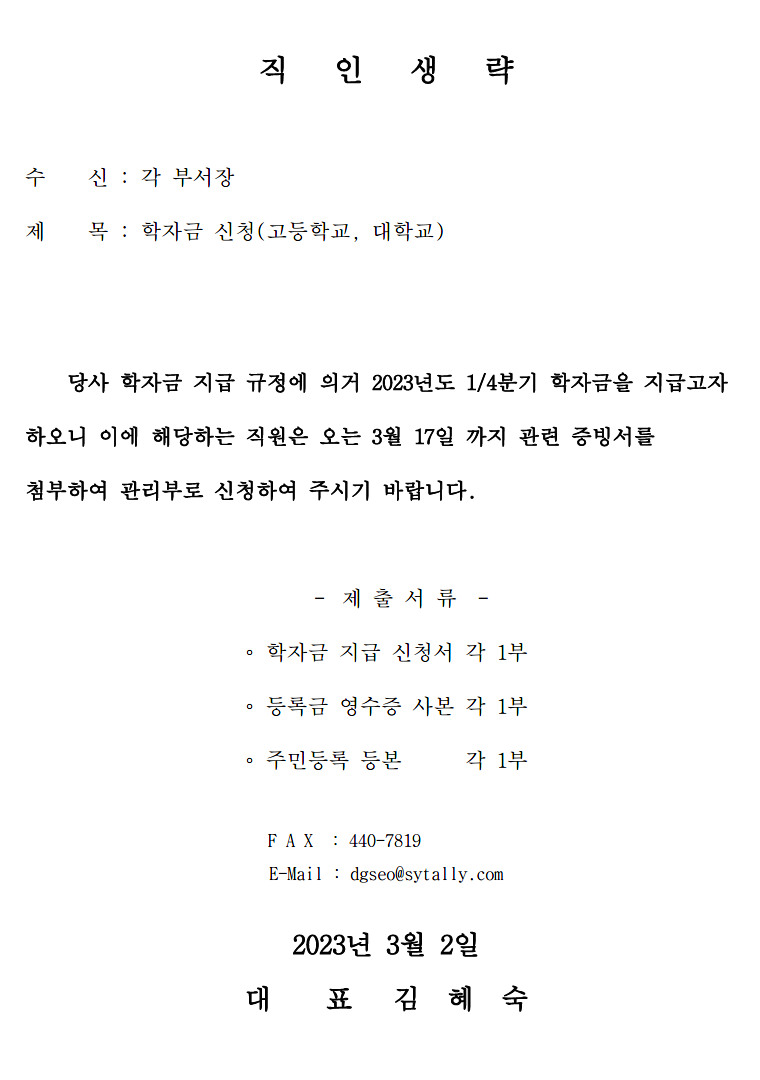 직 인 생 략

수 신 : 각 부서장

제 목 : 학자금 신청(고등학교, 대학교)

당사 학자금 지급 규정에 의거 2023년도 1/4분기 학자금을 지급고자 하오니 이에 해당하는 직원은 오는 3월 17일 까지 관련 증빙서를 첨부하여 관리부로 신청하여 주시기 바랍니다.

- 제 출 서 류 -

◦ 학자금 지급 신청서 각 1부

◦ 등록금 영수증 사본 각 1부

◦ 주민등록 등본 각 1부

F A X : 440-7819
E-Mail : dgseo@sytally.com

2023년 3월 2일

대 표 김 혜 숙